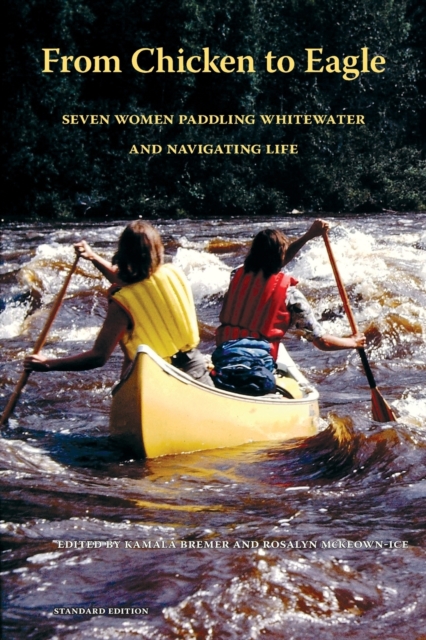 From Chicken to Eagle

SEVEN WOMEN PADDLING WHITEWATER AND NAVIGATING LIFE

EDITED BY KAMALA BREMER AND ROSALYN MCKEOWN-ICE

STANDARD EDITION